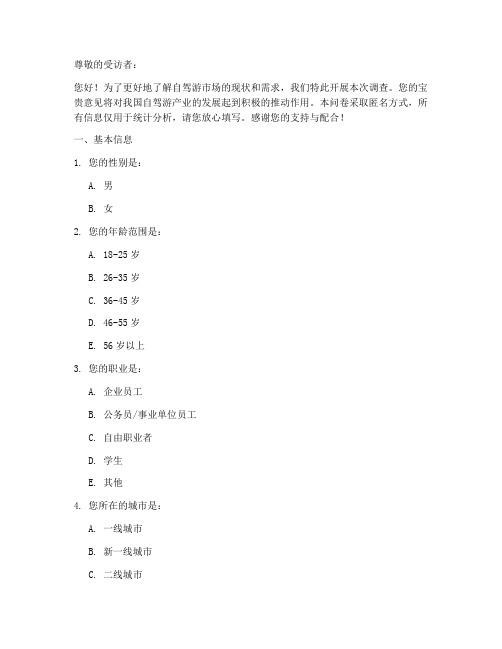 尊敬的受访者：

您好！为了更好地了解自驾游市场的现状和需求，我们特此开展本次调查。您的宝贵意见将对我国自驾游产业的发展起到积极的推动作用。本问卷采取匿名方式，所有信息仅用于统计分析，请您放心填写。感谢您的支持与配合！

一、基本信息

1. 您的性别是：

A. 男

B. 女

2. 您的年龄范围是：

A. 18-25 岁

B. 26-35 岁

C. 36-45 岁

D. 46-55 岁

E. 56 岁以上

3. 您的职业是：

A. 企业员工

B. 公务员/事业单位员工

C. 自由职业者

D. 学生

E. 其他

4. 您所在的城市是：

A. 一线城市

B. 新一线城市

C. 二线城市